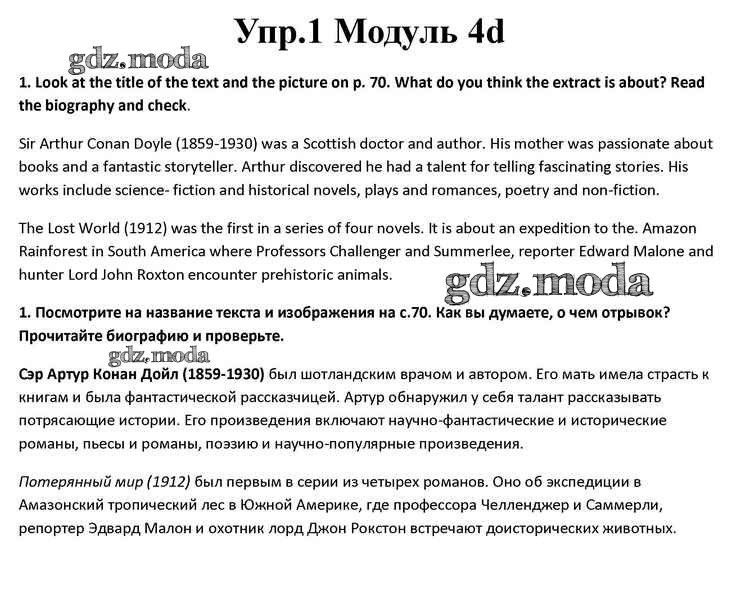 Упр.1 Модуль 4d

gdz.moda

1. Look at the title of the text and the picture on p. 70. What do you think the extract is about? Read the biography and check.

Sir Arthur Conan Doyle (1859-1930) was a Scottish doctor and author. His mother was passionate about books and a fantastic storyteller. Arthur discovered he had a talent for telling fascinating stories. His works include science- fiction and historical novels, plays and romances, poetry and non-fiction.

The Lost World (1912) was the first in a series of four novels. It is about an expedition to the. Amazon Rainforest in South America where Professors Challenger and Summerlee, reporter Edward Malone and hunter Lord John Roxton encounter prehistoric animals.

gdz.moda

1. Посмотрите на название текста и изображения на с.70. Как вы думаете, о чем отрывок? Прочитайте биографию и проверьте.

gdz.moda

Сэр Артур Конан Дойл (1859-1930) был шотландским врачом и автором. Его мать имела страсть к книгам и была фантастической рассказчицей. Артур обнаружил у себя талант рассказывать потрясающие истории. Его произведения включают научно-фантастические и исторические романы, пьесы и романы, поэзию и научно-популярные произведения.

Потерянный мир (1912) был первым в серии из четырех романов. Оно об экспедиции в Амазонский тропический лес в Южной Америке, где профессора Челленджер и Саммерли, репортер Эдвард Малон и охотник лорд Джон Рокстон встречают доисторических животных.